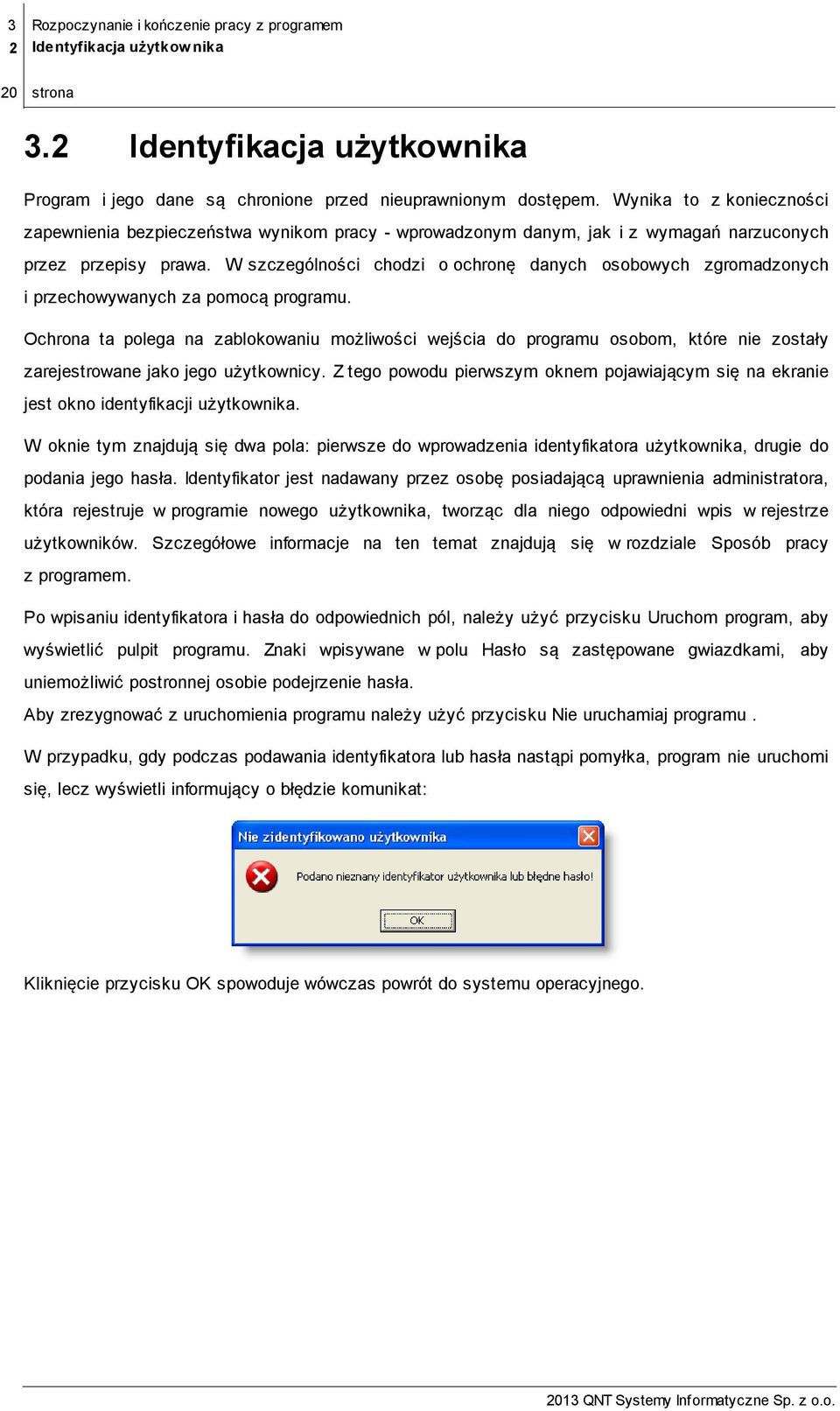 3 Rozpoczynanie i kończenie pracy z programem
2 Identyfikacja użytkownika

20 strona

3.2 Identyfikacja użytkownika

Program i jego dane są chronione przed nieuprawnionym dostępem. Wynika to z konieczności zapewnienia bezpieczeństwa wynikom pracy - wprowadzonym danym, jak i z wymagań narzuconych przez przepisy prawa. W szczególności chodzi o ochronę danych osobowych zgromadzonych i przechowywanych za pomocą programu.

Ochrona ta polega na zablokowaniu możliwości wejścia do programu osobom, które nie zostały zarejestrowane jako jego użytkownicy. Z tego powodu pierwszym oknem pojawiającym się na ekranie jest okno identyfikacji użytkownika.

W oknie tym znajdują się dwa pola: pierwsze do wprowadzenia identyfikatora użytkownika, drugie do podania jego hasła. Identyfikator jest nadawany przez osobę posiadającą uprawnienia administratora, która rejestruje w programie nowego użytkownika, tworząc dla niego odpowiedni wpis w rejestrze użytkowników. Szczegółowe informacje na ten temat znajdują się w rozdziale Sposób pracy z programem.

Po wpisaniu identyfikatora i hasła do odpowiednich pól, należy użyć przycisku Uruchom program, aby wyświetlić pulpit programu. Znaki wpisywane w polu Hasło są zastępowane gwiazdkami, aby uniemożliwić postronnej osobie podejrzenie hasła.
Aby zrezygnować z uruchomienia programu należy użyć przycisku Nie uruchamiaj programu .

W przypadku, gdy podczas podawania identyfikatora lub hasła nastąpi pomyłka, program nie uruchomi się, lecz wyświetli informujący o błędzie komunikat:

Nie zidentyfikowano użytkownika

Podano nieznany identyfikator użytkownika lub błędne hasło!

OK

Kliknięcie przycisku OK spowoduje wówczas powrót do systemu operacyjnego.

2013 QNT Systemy Informatyczne Sp. z o.o.